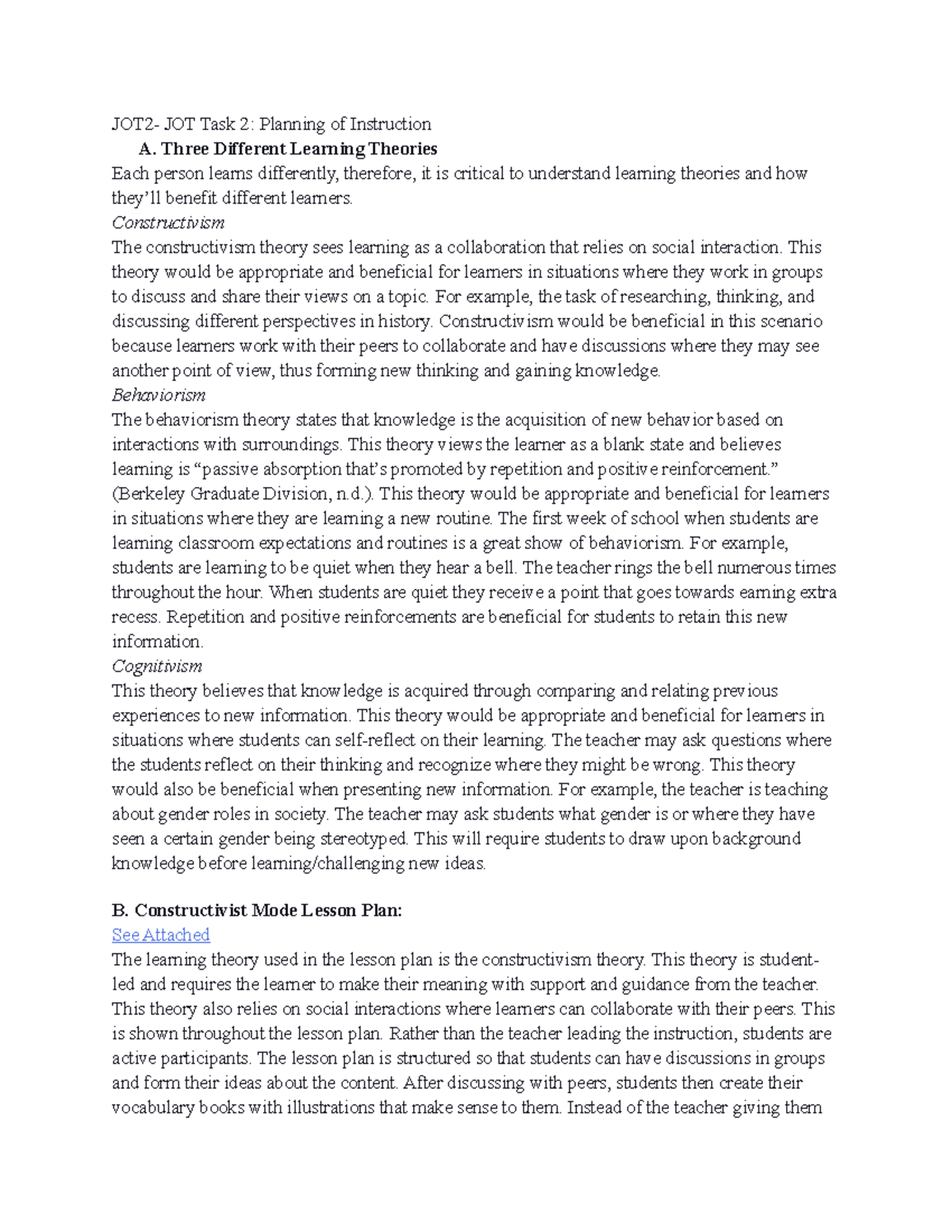 JOT2- JOT Task 2: Planning of Instruction

A. Three Different Learning Theories

Each person learns differently, therefore, it is critical to understand learning theories and how they'll benefit different learners.

Constructivism

The constructivism theory sees learning as a collaboration that relies on social interaction. This theory would be appropriate and beneficial for learners in situations where they work in groups to discuss and share their views on a topic. For example, the task of researching, thinking, and discussing different perspectives in history. Constructivism would be beneficial in this scenario because learners work with their peers to collaborate and have discussions where they may see another point of view, thus forming new thinking and gaining knowledge.

Behaviorism

The behaviorism theory states that knowledge is the acquisition of new behavior based on interactions with surroundings. This theory views the learner as a blank state and believes learning is "passive absorption that's promoted by repetition and positive reinforcement." (Berkeley Graduate Division, n.d.). This theory would be appropriate and beneficial for learners in situations where they are learning a new routine. The first week of school when students are learning classroom expectations and routines is a great show of behaviorism. For example, students are learning to be quiet when they hear a bell. The teacher rings the bell numerous times throughout the hour. When students are quiet they receive a point that goes towards earning extra recess. Repetition and positive reinforcements are beneficial for students to retain this new information.

Cognitivism

This theory believes that knowledge is acquired through comparing and relating previous experiences to new information. This theory would be appropriate and beneficial for learners in situations where students can self-reflect on their learning. The teacher may ask questions where the students reflect on their thinking and recognize where they might be wrong. This theory would also be beneficial when presenting new information. For example, the teacher is teaching about gender roles in society. The teacher may ask students what gender is or where they have seen a certain gender being stereotyped. This will require students to draw upon background knowledge before learning/challenging new ideas.

B. Constructivist Mode Lesson Plan:

See Attached

The learning theory used in the lesson plan is the constructivism theory. This theory is student-led and requires the learner to make their meaning with support and guidance from the teacher. This theory also relies on social interactions where learners can collaborate with their peers. This is shown throughout the lesson plan. Rather than the teacher leading the instruction, students are active participants. The lesson plan is structured so that students can have discussions in groups and form their ideas about the content. After discussing with peers, students then create their vocabulary books with illustrations that make sense to them. Instead of the teacher giving them